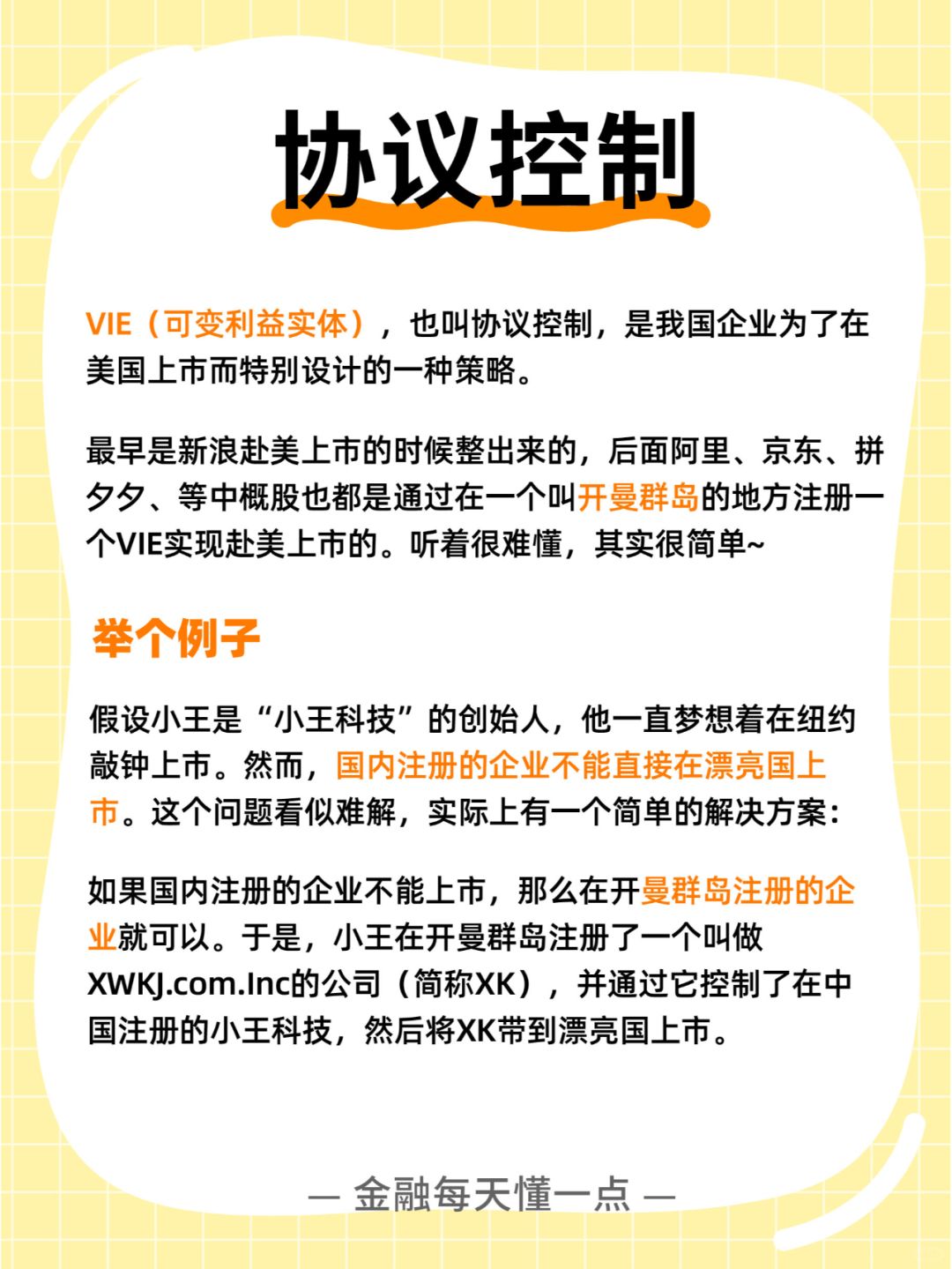 协议控制

VIE（可变利益实体），也叫协议控制，是我国企业为了在美国上市而特别设计的一种策略。

最早是新浪赴美上市的时候整出来的，后面阿里、京东、拼夕夕、等中概股也都是通过在一个叫开曼群岛的地方注册一个VIE实现赴美上市的。听着很难懂，其实很简单~

举个例子

假设小王是“小王科技”的创始人，他一直梦想着在纽约敲钟上市。然而，国内注册的企业不能直接在漂亮国上市。这个问题看似难解，实际上有一个简单的解决方案：

如果国内注册的企业不能上市，那么在开曼群岛注册的企业就可以。于是，小王在开曼群岛注册了一个叫做XWKJ.com.Inc的公司（简称XK），并通过它控制了在中国注册的小王科技，然后将XK带到漂亮国上市。

— 金融每天懂一点 —